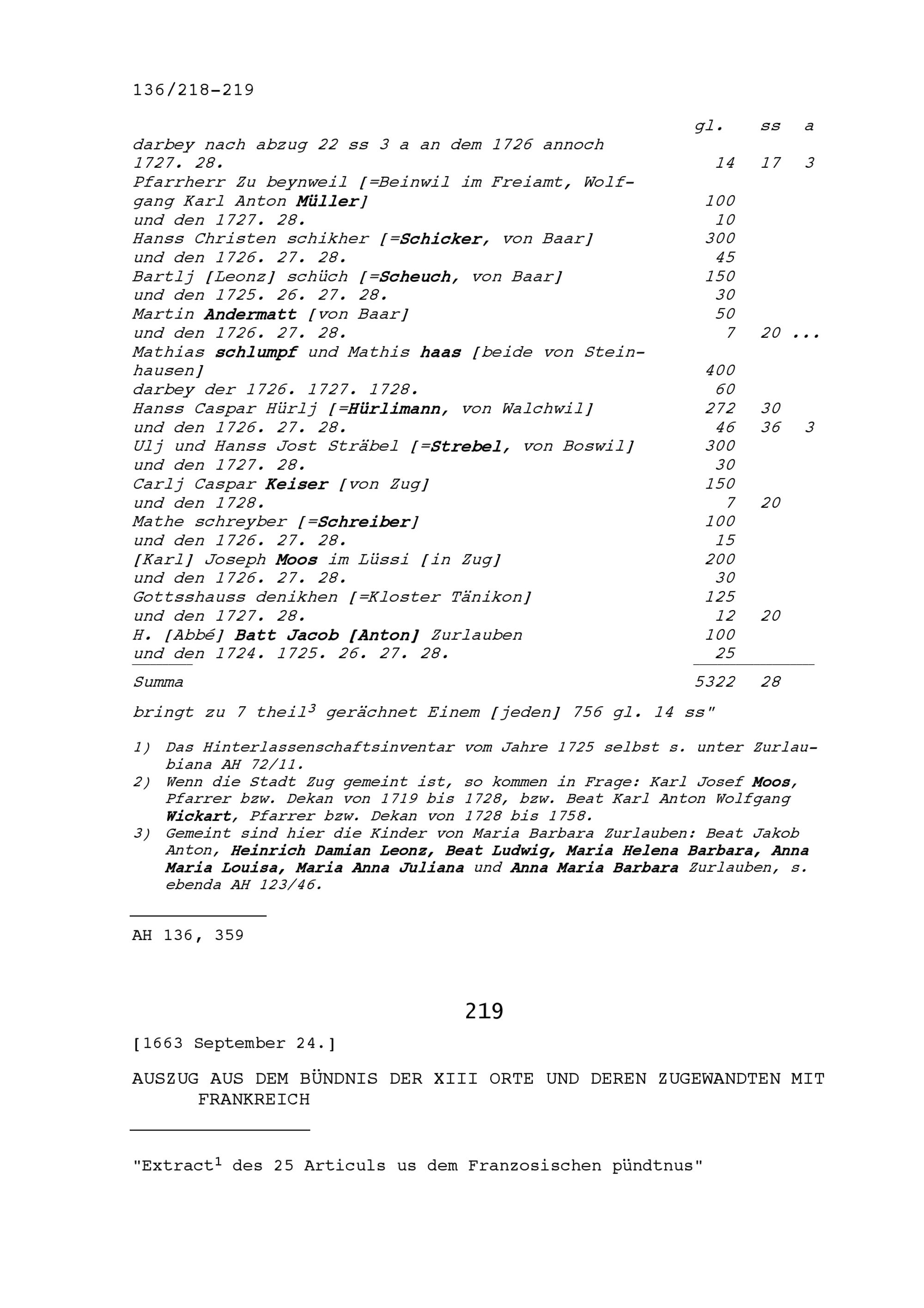 136/218-219

| | gl. | ss | a |
|---|---|---|---|
| darbey nach abzug 22 ss 3 a an dem 1726 annoch 1727. 28. | 14 | 17 | 3 |
| Pfarrherr Zu beynweil [=Beinwil im Freiamt, Wolfgang Karl Anton Müller] | 100 | | |
| und den 1727. 28. | 10 | | |
| Hanss Christen schikher [=Schicker, von Baar] | 300 | | |
| und den 1726. 27. 28. | 45 | | |
| Bartlj [Leonz] schüch [=Scheuch, von Baar] | 150 | | |
| und den 1725. 26. 27. 28. | 30 | | |
| Martin Andermatt [von Baar] | 50 | | |
| und den 1726. 27. 28. | 7 | 20 | ... |
| Mathias schlumpf und Mathis haas [beide von Steinhausen] | 400 | | |
| darbey der 1726. 1727. 1728. | 60 | | |
| Hanss Caspar Hürlj [=Hürlimann, von Walchwil] | 272 | 30 | |
| und den 1726. 27. 28. | 46 | 36 | 3 |
| Ulj und Hanss Jost Sträbel [=Strebel, von Boswil] | 300 | | |
| und den 1727. 28. | 30 | | |
| Carlj Caspar Keiser [von Zug] | 150 | | |
| und den 1728. | 7 | 20 | |
| Mathe schreyber [=Schreiber] | 100 | | |
| und den 1726. 27. 28. | 15 | | |
| [Karl] Joseph Moos im Lüssi [in Zug] | 200 | | |
| und den 1726. 27. 28. | 30 | | |
| Gottsshauss denikhen [=Kloster Tänikon] | 125 | | |
| und den 1727. 28. | 12 | 20 | |
| H. [Abbé] Batt Jacob [Anton] Zurlauben | 100 | | |
| und den 1724. 1725. 26. 27. 28. | 25 | | |
| Summa | 5322 | 28 | |

bringt zu 7 theil$^3$ gerächnet Einem [jeden] 756 gl. 14 ss"

1) Das Hinterlassenschaftsinventar vom Jahre 1725 selbst s. unter Zurlaubiana AH 72/11.
2) Wenn die Stadt Zug gemeint ist, so kommen in Frage: Karl Josef Moos, Pfarrer bzw. Dekan von 1719 bis 1728, bzw. Beat Karl Anton Wolfgang Wickart, Pfarrer bzw. Dekan von 1728 bis 1758.
3) Gemeint sind hier die Kinder von Maria Barbara Zurlauben: Beat Jakob Anton, Heinrich Damian Leonz, Beat Ludwig, Maria Helena Barbara, Anna Maria Louisa, Maria Anna Juliana und Anna Maria Barbara Zurlauben, s. ebenda AH 123/46.

AH 136, 359

219

[1663 September 24.]

AUSZUG AUS DEM BÜNDNIS DER XIII ORTE UND DEREN ZUGEWANDTEN MIT FRANKREICH

"Extract$^1$ des 25 Articuls us dem Franzosischen pündtnus"